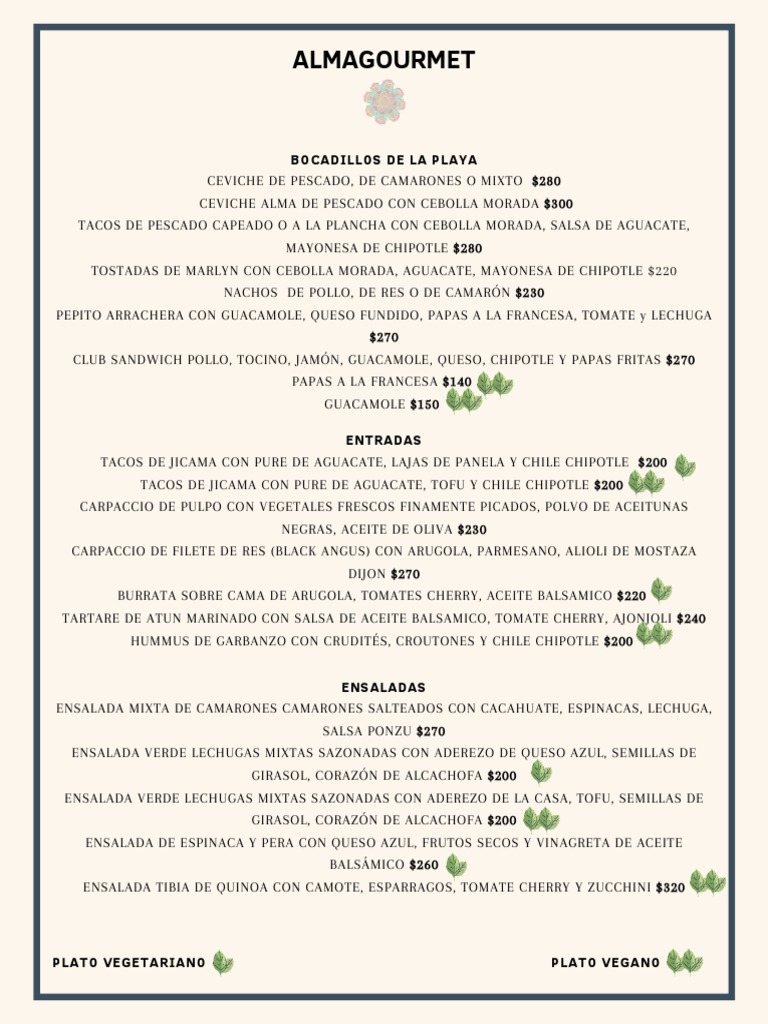 ALMAGOURMET

BOCADILLOS DE LA PLAYA
CEVICHE DE PESCADO, DE CAMARONES O MIXTO $280
CEVICHE ALMA DE PESCADO CON CEBOLLA MORADA $300
TACOS DE PESCADO CAPEADO O A LA PLANCHA CON CEBOLLA MORADA, SALSA DE AGUACATE, MAYONESA DE CHIPOTLE $280
TOSTADAS DE MARLYN CON CEBOLLA MORADA, AGUACATE, MAYONESA DE CHIPOTLE $220
NACHOS DE POLLO, DE RES O DE CAMARÓN $230
PEPITO ARRACHERA CON GUACAMOLE, QUESO FUNDIDO, PAPAS A LA FRANCESA, TOMATE y LECHUGA $270
CLUB SANDWICH POLLO, TOCINO, JAMÓN, GUACAMOLE, QUESO, CHIPOTLE Y PAPAS FRITAS $270
PAPAS A LA FRANCESA $140
GUACAMOLE $150

ENTRADAS
TACOS DE JICAMA CON PURE DE AGUACATE, LAJAS DE PANELA Y CHILE CHIPOTLE $200
TACOS DE JICAMA CON PURE DE AGUACATE, TOFU Y CHILE CHIPOTLE $200
CARPACCIO DE PULPO CON VEGETALES FRESCOS FINAMENTE PICADOS, POLVO DE ACEITUNAS NEGRAS, ACEITE DE OLIVA $230
CARPACCIO DE FILETE DE RES (BLACK ANGUS) CON ARUGOLA, PARMESANO, ALIOLI DE MOSTAZA DIJON $270
BURRATA SOBRE CAMA DE ARUGOLA, TOMATES CHERRY, ACEITE BALSAMICO $220
TARTARE DE ATUN MARINADO CON SALSA DE ACEITE BALSAMICO, TOMATE CHERRY, AJONJOLI $240
HUMMUS DE GARBANZO CON CRUDITÉS, CROUTONES Y CHILE CHIPOTLE $200

ENSALADAS
ENSALADA MIXTA DE CAMARONES CAMARONES SALTEADOS CON CACAHUATE, ESPINACAS, LECHUGA, SALSA PONZU $270
ENSALADA VERDE LECHUGAS MIXTAS SAZONADAS CON ADEREZO DE QUESO AZUL, SEMILLAS DE GIRASOL, CORAZÓN DE ALCACHOFA $200
ENSALADA VERDE LECHUGAS MIXTAS SAZONADAS CON ADEREZO DE LA CASA, TOFU, SEMILLAS DE GIRASOL, CORAZÓN DE ALCACHOFA $200
ENSALADA DE ESPINACA Y PERA CON QUESO AZUL, FRUTOS SECOS Y VINAGRETA DE ACEITE BALSÁMICO $260
ENSALADA TIBIA DE QUINOA CON CAMOTE, ESPARRAGOS, TOMATE CHERRY Y ZUCCHINI $320

PLATO VEGETARIANO

PLATO VEGANO